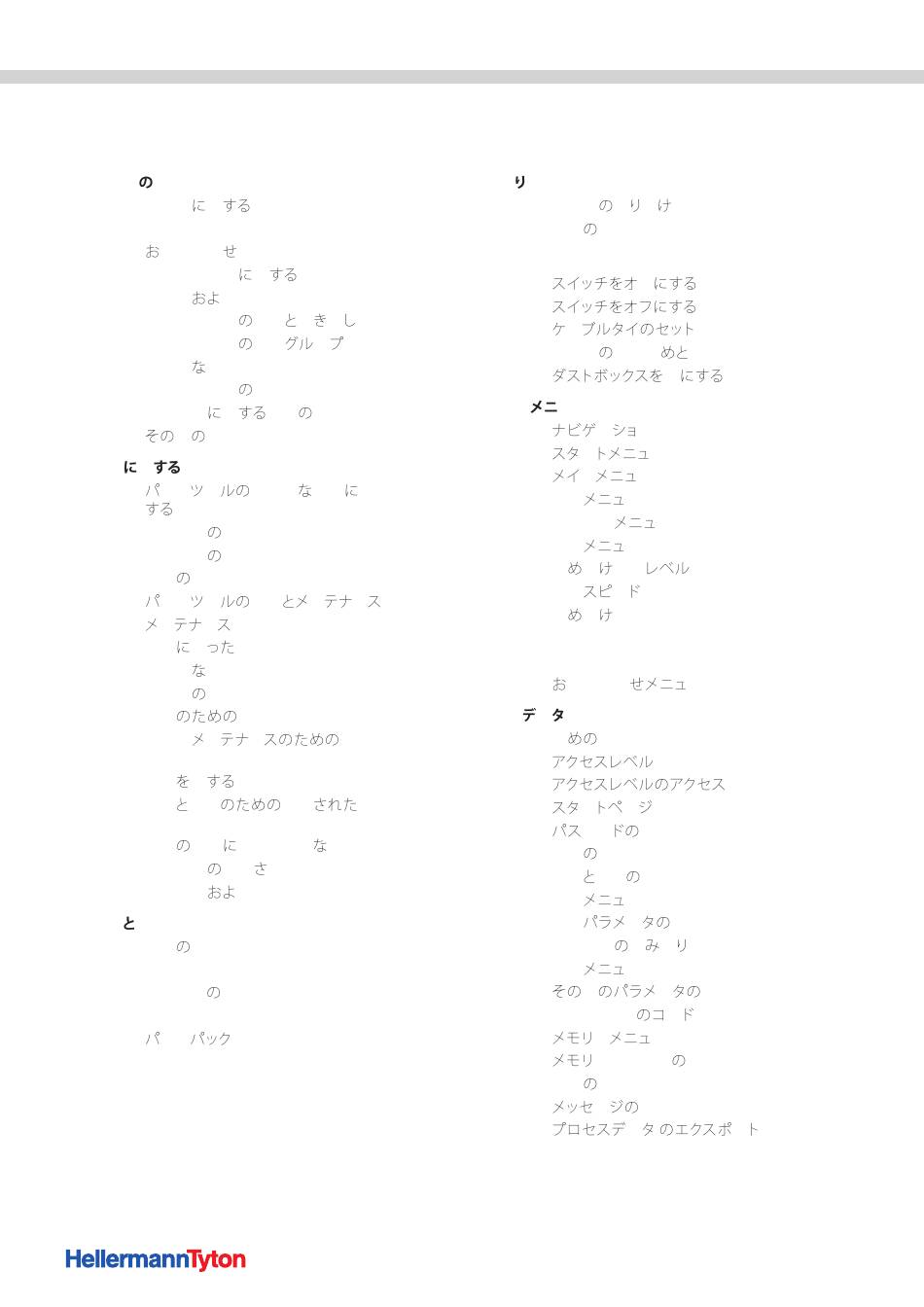 の
に する

お せ
に する
およ
の と き し
の グル プ
な
の
に する の
その の

に する
パ ツ ルの な に する
の
の
の
パ ツ ルの とメ テナ ス
メ テナ ス
に った
な
の
のための
メ テナ スのための

を する
と のための された

の に な
の さ
およ

と
の

の

パ パック

り
の り け
の

スイッチをオ にする
スイッチをオフにする
ケ ブルタイのセット
の めと
ダストボックスを にする

メニ
ナビゲ ショ
スタ トメニュ
メイ メニュ
メニュ
メニュ
メニュ
め け レベル
スピ ド
め け

お せメニュ

デ タ
めの
アクセスレベル
アクセスレベルのアクセス
スタ トペ ジ
パス ドの
の
と の
メニュ
パラメ タの
の み り
メニュ
その のパラメ タの
のコ ド
メモリ メニュ
メモリ の
の
メッセ ジの
プロセスデ タ のエクスポ ト

HellermannTyton